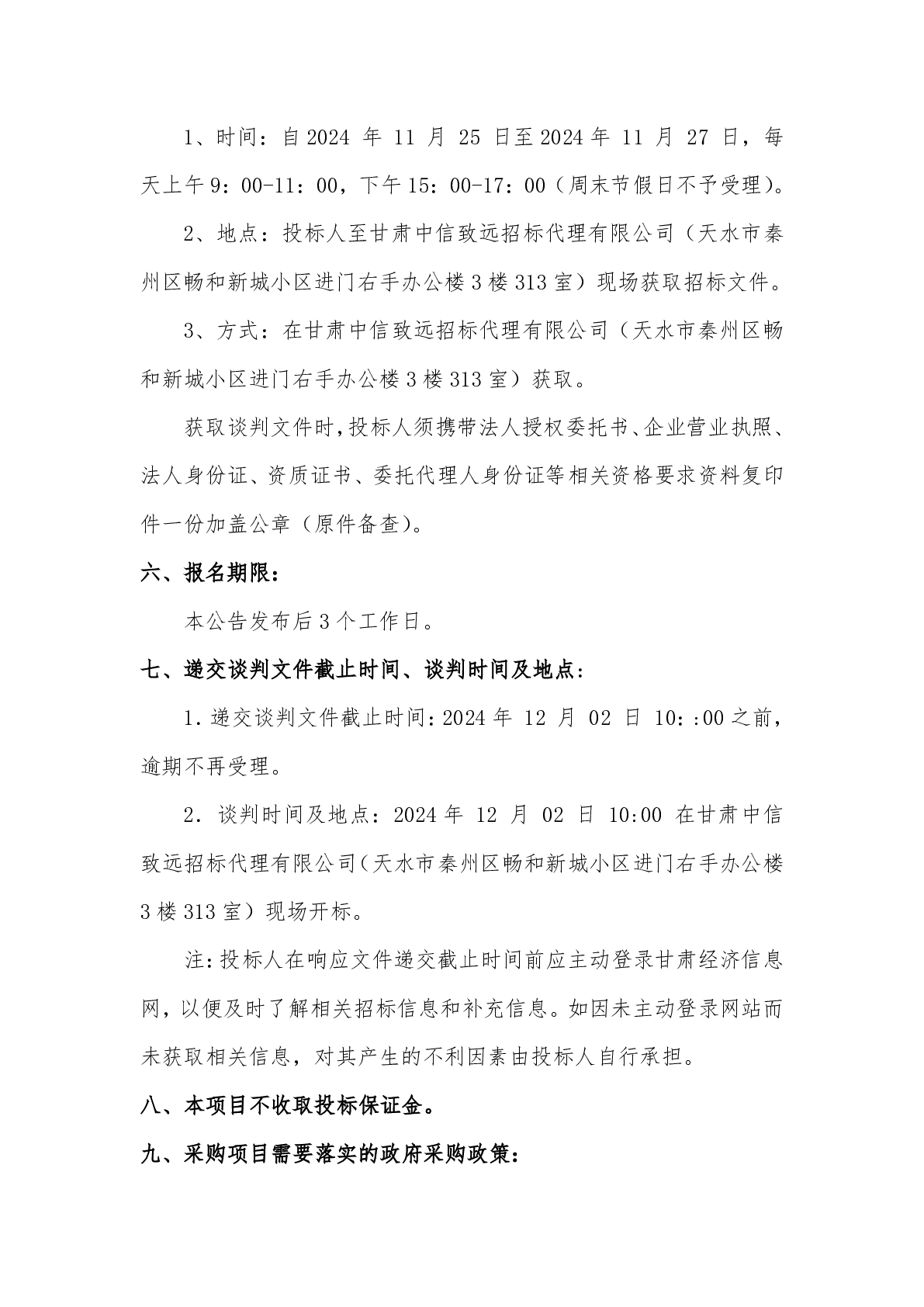 1、时间：自2024年11月25日至2024年11月27日，每天上午9：00-11：00，下午15：00-17：00（周末节假日不予受理）。

2、地点：投标人至甘肃中信致远招标代理有限公司（天水市秦州区畅和新城小区进门右手办公楼3楼313室）现场获取招标文件。

3、方式：在甘肃中信致远招标代理有限公司（天水市秦州区畅和新城小区进门右手办公楼3楼313室）获取。

获取谈判文件时，投标人须携带法人授权委托书、企业营业执照、法人身份证、资质证书、委托代理人身份证等相关资格要求资料复印件一份加盖公章（原件备查）。

六、报名期限：

本公告发布后3个工作日。

七、递交谈判文件截止时间、谈判时间及地点：

1.递交谈判文件截止时间：2024年12月02日10::00之前，逾期不再受理。

2.谈判时间及地点：2024年12月02日10:00在甘肃中信致远招标代理有限公司（天水市秦州区畅和新城小区进门右手办公楼3楼313室）现场开标。

注：投标人在响应文件递交截止时间前应主动登录甘肃经济信息网，以便及时了解相关招标信息和补充信息。如因未主动登录网站而未获取相关信息，对其产生的不利因素由投标人自行承担。

八、本项目不收取投标保证金。

九、采购项目需要落实的政府采购政策：